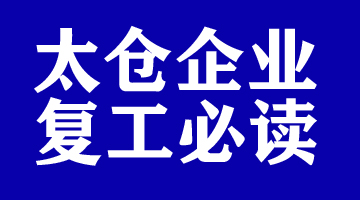 太仓企业
复工必读